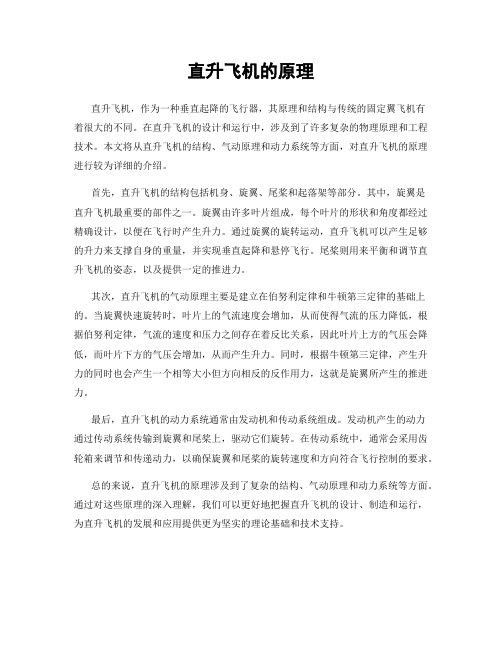 直升飞机的原理

直升飞机，作为一种垂直起降的飞行器，其原理和结构与传统的固定翼飞机有着很大的不同。在直升飞机的设计和运行中，涉及到了许多复杂的物理原理和工程技术。本文将从直升飞机的结构、气动原理和动力系统等方面，对直升飞机的原理进行较为详细的介绍。

首先，直升飞机的结构包括机身、旋翼、尾桨和起落架等部分。其中，旋翼是直升飞机最重要的部件之一。旋翼由许多叶片组成，每个叶片的形状和角度都经过精确设计，以便在飞行时产生升力。通过旋翼的旋转运动，直升飞机可以产生足够的升力来支撑自身的重量，并实现垂直起降和悬停飞行。尾桨则用来平衡和调节直升飞机的姿态，以及提供一定的推进力。

其次，直升飞机的气动原理主要是建立在伯努利定律和牛顿第三定律的基础上的。当旋翼快速旋转时，叶片上的气流速度会增加，从而使得气流的压力降低，根据伯努利定律，气流的速度和压力之间存在着反比关系，因此叶片上方的气压会降低，而叶片下方的气压会增加，从而产生升力。同时，根据牛顿第三定律，产生升力的同时也会产生一个相等大小但方向相反的反作用力，这就是旋翼所产生的推进力。

最后，直升飞机的动力系统通常由发动机和传动系统组成。发动机产生的动力通过传动系统传输到旋翼和尾桨上，驱动它们旋转。在传动系统中，通常会采用齿轮箱来调节和传递动力，以确保旋翼和尾桨的旋转速度和方向符合飞行控制的要求。

总的来说，直升飞机的原理涉及到了复杂的结构、气动原理和动力系统等方面。通过对这些原理的深入理解，我们可以更好地把握直升飞机的设计、制造和运行，为直升飞机的发展和应用提供更为坚实的理论基础和技术支持。